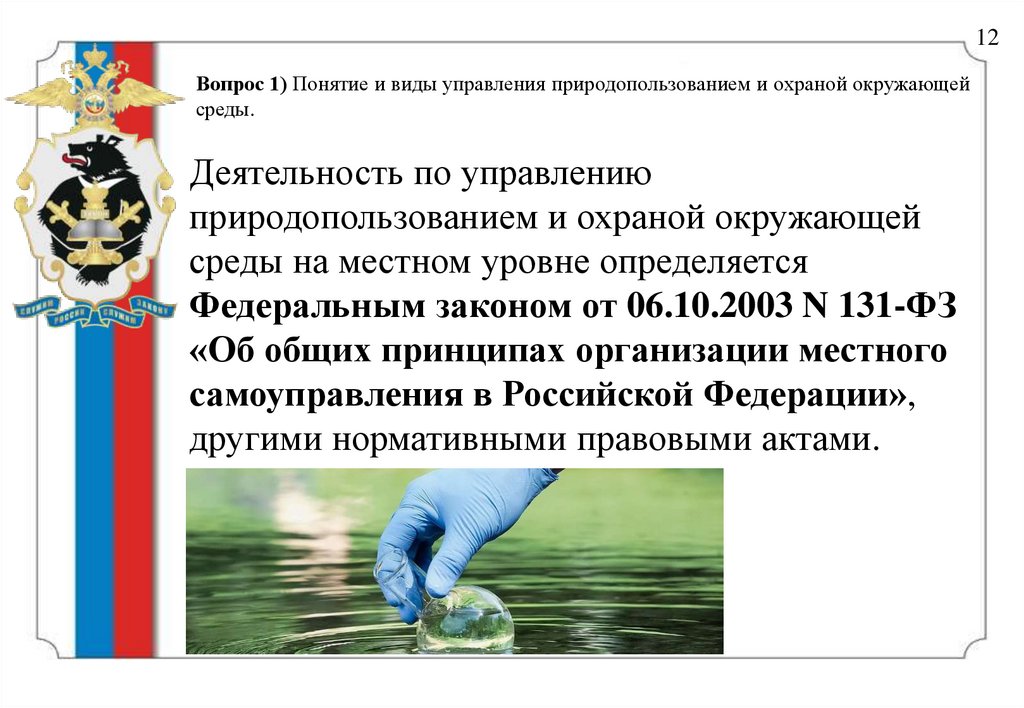 12

Вопрос 1) Понятие и виды управления природопользованием и охраной окружающей среды.

Деятельность по управлению природопользованием и охраной окружающей среды на местном уровне определяется Федеральным законом от 06.10.2003 N 131-ФЗ «Об общих принципах организации местного самоуправления в Российской Федерации», другими нормативными правовыми актами.